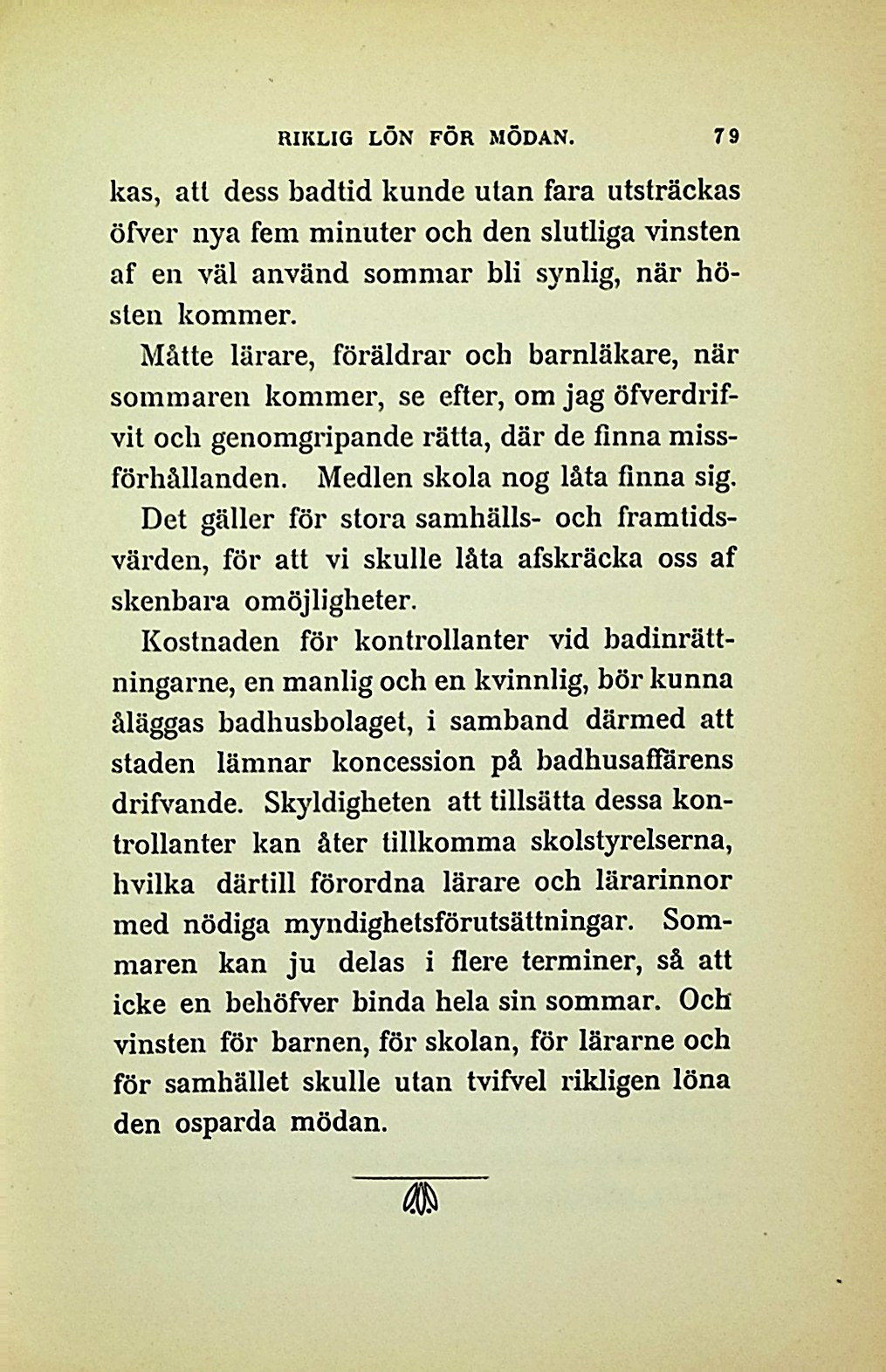 RIKLIG LÖN FÖR MÖDAN. 79

kas, att dess badtid kunde utan fara utsträckas öfver nya fem minuter och den slutliga vinsten af en väl använd sommar bli synlig, när hösten kommer.

Måtte lärare, föräldrar och barnläkare, när sommaren kommer, se efter, om jag öfverdrifvit och genomgripande rätta, där de finna missförhållanden. Medlen skola nog låta finna sig. Det gäller för stora samhälls- och framtidsvärden, för att vi skulle låta afskräcka oss af skenbara omöjligheter.

Kostnaden för kontrollanter vid badinrättningarne, en manlig och en kvinnlig, bör kunna åläggas badhusbolaget, i samband därmed att staden lämnar koncession på badhusaffärens drifvande. Skyldigheten att tillsätta dessa kontrollanter kan åter tillkomma skolstyrelserna, hvilka därtill förordna lärare och lärarinnor med nödiga myndighetsförutsättningar. Sommaren kan ju delas i flere terminer, så att icke en behöfver binda hela sin sommar. Och vinsten för barnen, för skolan, för lärarne och för samhället skulle utan tvifvel rikligen löna den osparda mödan.